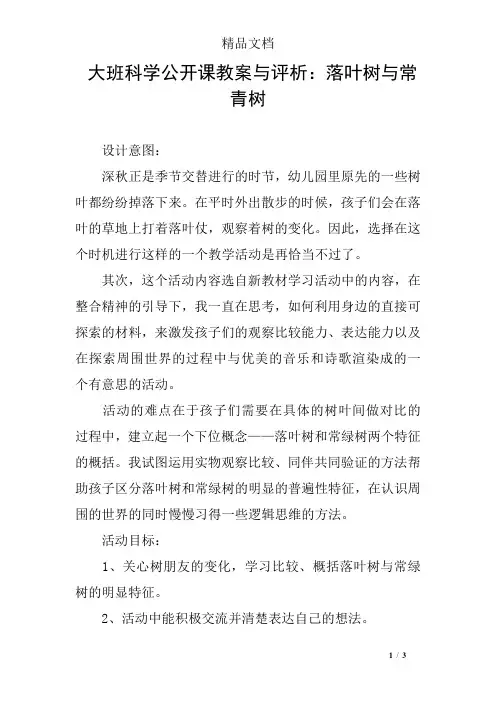 精品文档

大班科学公开课教案与评析：落叶树与常青树

设计意图：

深秋正是季节交替进行的时节，幼儿园里原先的一些树叶都纷纷掉落下来。在平时外出散步的时候，孩子们会在落叶的草地上打着落叶仗，观察着树的变化。因此，选择在这个时机进行这样的一个教学活动是再恰当不过了。

其次，这个活动内容选自新教材学习活动中的内容，在整合精神的引导下，我一直在思考，如何利用身边的直接可探索的材料，来激发孩子们的观察比较能力、表达能力以及在探索周围世界的过程中与优美的音乐和诗歌渲染成的一个有意思的活动。

活动的难点在于孩子们需要在具体的树叶间做对比的过程中，建立起一个下位概念——落叶树和常绿树两个特征的概括。我试图运用实物观察比较、同伴共同验证的方法帮助孩子区分落叶树和常绿树的明显的普遍性特征，在认识周围的世界的同时慢慢习得一些逻辑思维的方法。

活动目标：

1、关心树朋友的变化，学习比较、概括落叶树与常绿树的明显特征。

2、活动中能积极交流并清楚表达自己的想法。

1 / 3